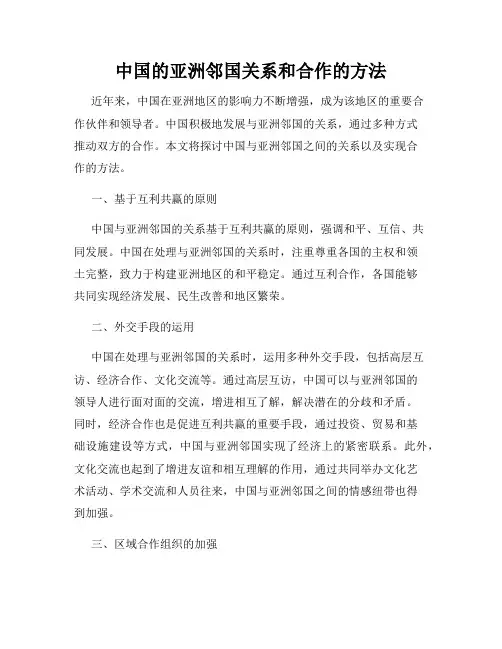 中国的亚洲邻国关系和合作的方法

近年来，中国在亚洲地区的影响力不断增强，成为该地区的重要合作伙伴和领导者。中国积极地发展与亚洲邻国的关系，通过多种方式推动双方的合作。本文将探讨中国与亚洲邻国之间的关系以及实现合作的方法。

一、基于互利共赢的原则

中国与亚洲邻国的关系基于互利共赢的原则，强调和平、互信、共同发展。中国在处理与亚洲邻国的关系时，注重尊重各国的主权和领土完整，致力于构建亚洲地区的和平稳定。通过互利合作，各国能够共同实现经济发展、民生改善和地区繁荣。

二、外交手段的运用

中国在处理与亚洲邻国的关系时，运用多种外交手段，包括高层互访、经济合作、文化交流等。通过高层互访，中国可以与亚洲邻国的领导人进行面对面的交流，增进相互了解，解决潜在的分歧和矛盾。同时，经济合作也是促进互利共赢的重要手段，通过投资、贸易和基础设施建设等方式，中国与亚洲邻国实现了经济上的紧密联系。此外，文化交流也起到了增进友谊和相互理解的作用，通过共同举办文化艺术活动、学术交流和人员往来，中国与亚洲邻国之间的情感纽带也得到加强。

三、区域合作组织的加强